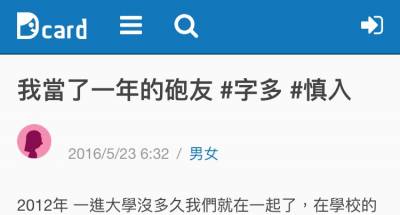 Dcard

我當了一年的砲友 #字多 #慎入

2016/5/23 6:32 / 男女

2012年 一進大學沒多久我們就在一起了，在學校的